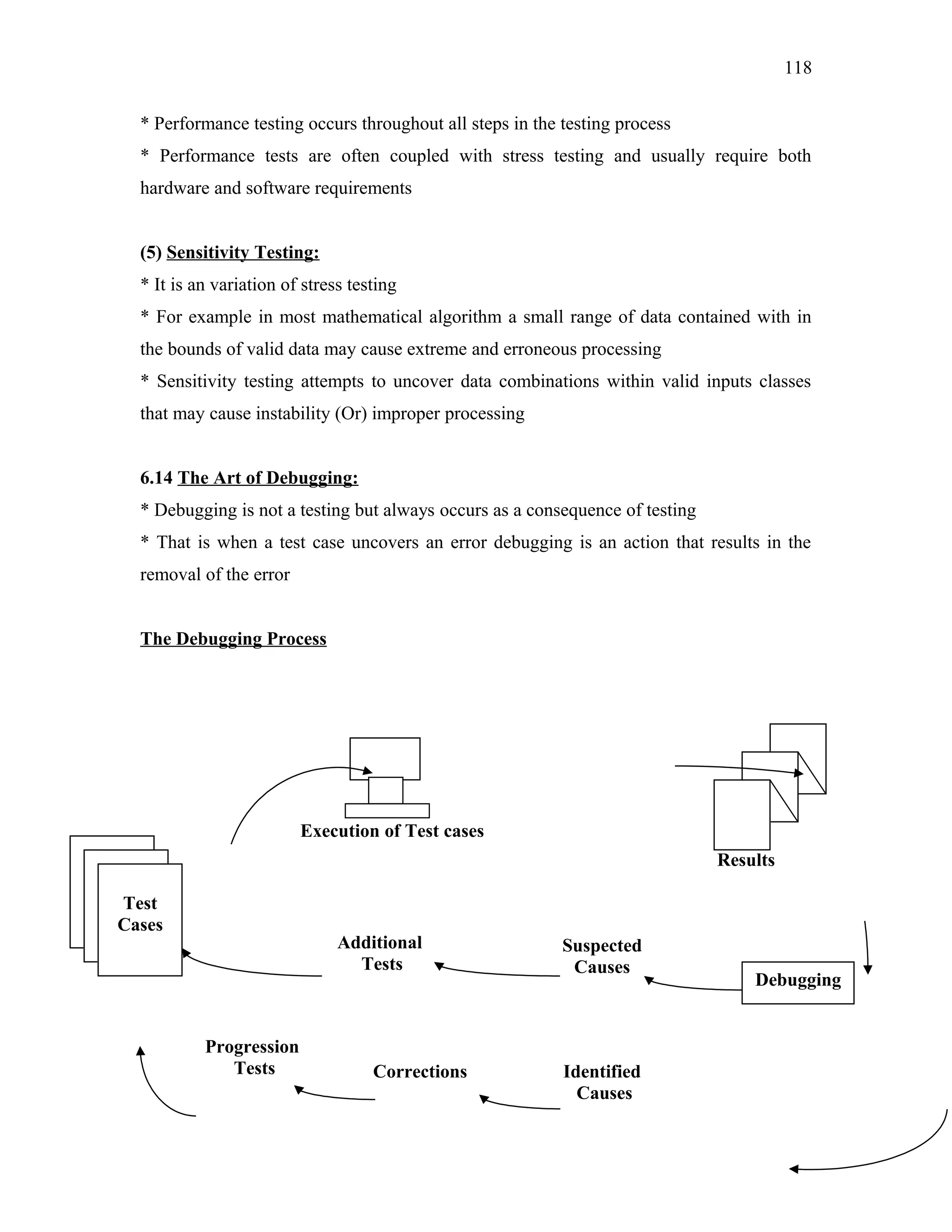 118

* Performance testing occurs throughout all steps in the testing process

* Performance tests are often coupled with stress testing and usually require both hardware and software requirements

(5) Sensitivity Testing:

* It is an variation of stress testing

* For example in most mathematical algorithm a small range of data contained with in the bounds of valid data may cause extreme and erroneous processing

* Sensitivity testing attempts to uncover data combinations within valid inputs classes that may cause instability (Or) improper processing

6.14 The Art of Debugging:

* Debugging is not a testing but always occurs as a consequence of testing

* That is when a test case uncovers an error debugging is an action that results in the removal of the error

The Debugging Process

Execution of Test cases

Results

Test Cases

Additional Tests

Suspected Causes

Debugging

Progression Tests

Corrections

Identified Causes